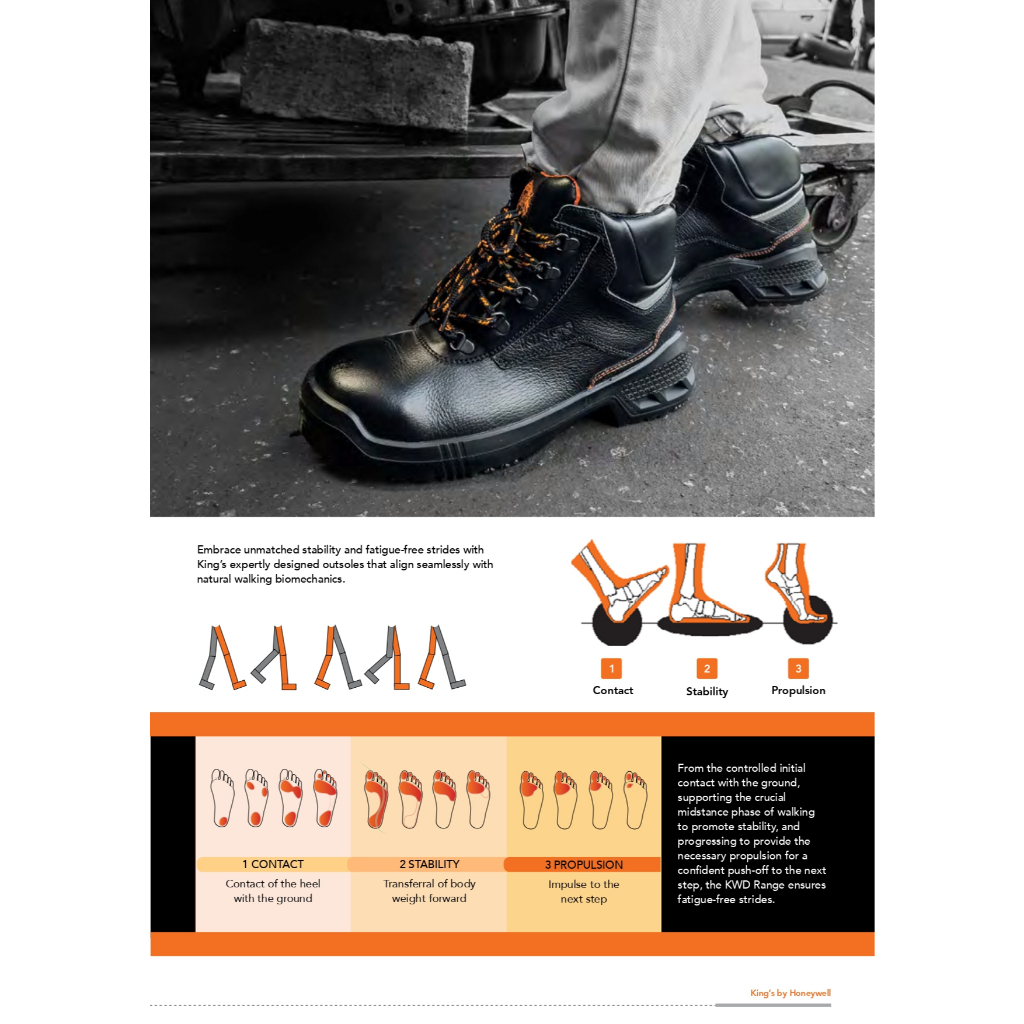 Embrace unmatched stability and fatigue-free strides with King's expertly designed outsoles that align seamlessly with natural walking biomechanics.

1
Contact

2
Stability

3
Propulsion

1 CONTACT
Contact of the heel with the ground

2 STABILITY
Transferral of body weight forward

3 PROPULSION
Impulse to the next step

From the controlled initial contact with the ground, supporting the crucial midstance phase of walking to promote stability, and progressing to provide the necessary propulsion for a confident push-off to the next step, the KWD Range ensures fatigue-free strides.

King's by Honeywell